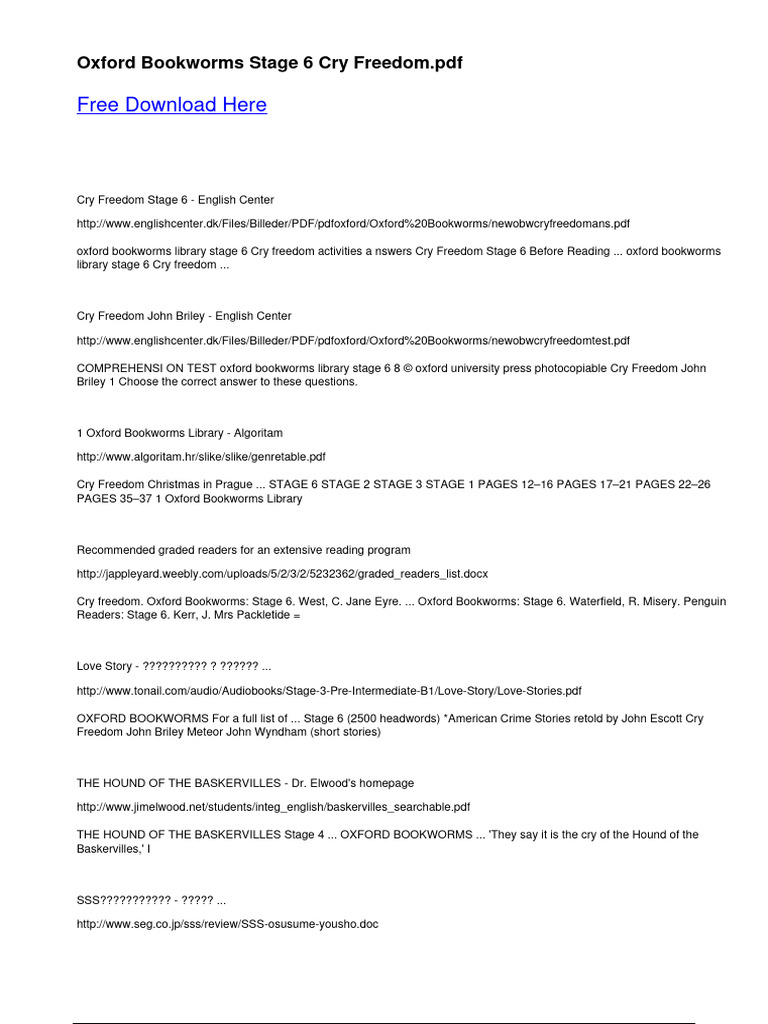 Oxford Bookworms Stage 6 Cry Freedom.pdf

Free Download Here

Cry Freedom Stage 6 - English Center

http://www.englishcenter.dk/Files/Billeder/PDF/pdfoxford/Oxford%20Bookworms/newobwcryfreedomans.pdf

oxford bookworms library stage 6 Cry freedom activities a nswers Cry Freedom Stage 6 Before Reading ... oxford bookworms library stage 6 Cry freedom ...

Cry Freedom John Briley - English Center

http://www.englishcenter.dk/Files/Billeder/PDF/pdfoxford/Oxford%20Bookworms/newobwcryfreedomtest.pdf

COMPREHENSI ON TEST oxford bookworms library stage 6 8 © oxford university press photocopiable Cry Freedom John Briley 1 Choose the correct answer to these questions.

1 Oxford Bookworms Library - Algoritam

http://www.algoritam.hr/slike/slike/genretable.pdf

Cry Freedom Christmas in Prague ... STAGE 6 STAGE 2 STAGE 3 STAGE 1 PAGES 12–16 PAGES 17–21 PAGES 22–26 PAGES 35–37 1 Oxford Bookworms Library

Recommended graded readers for an extensive reading program

http://jappleyard.weebly.com/uploads/5/2/3/2/5232362/graded_readers_list.docx

Cry freedom. Oxford Bookworms: Stage 6. West, C. Jane Eyre. ... Oxford Bookworms: Stage 6. Waterfield, R. Misery. Penguin Readers: Stage 6. Kerr, J. Mrs Packletide =

Love Story - ?????????? ? ?????? ...

http://www.tonail.com/audio/Audiobooks/Stage-3-Pre-Intermediate-B1/Love-Story/Love-Stories.pdf

OXFORD BOOKWORMS For a full list of ... Stage 6 (2500 headwords) *American Crime Stories retold by John Escott Cry Freedom John Briley Meteor John Wyndham (short stories)

THE HOUND OF THE BASKERVILLES - Dr. Elwood's homepage

http://www.jimelwood.net/students/integ_english/baskervilles_searchable.pdf

THE HOUND OF THE BASKERVILLES Stage 4 ... OXFORD BOOKWORMS ... 'They say it is the cry of the Hound of the Baskervilles,' I

SSS??????????? - ????? ...

http://www.seg.co.jp/sss/review/SSS-osusume-yousho.doc